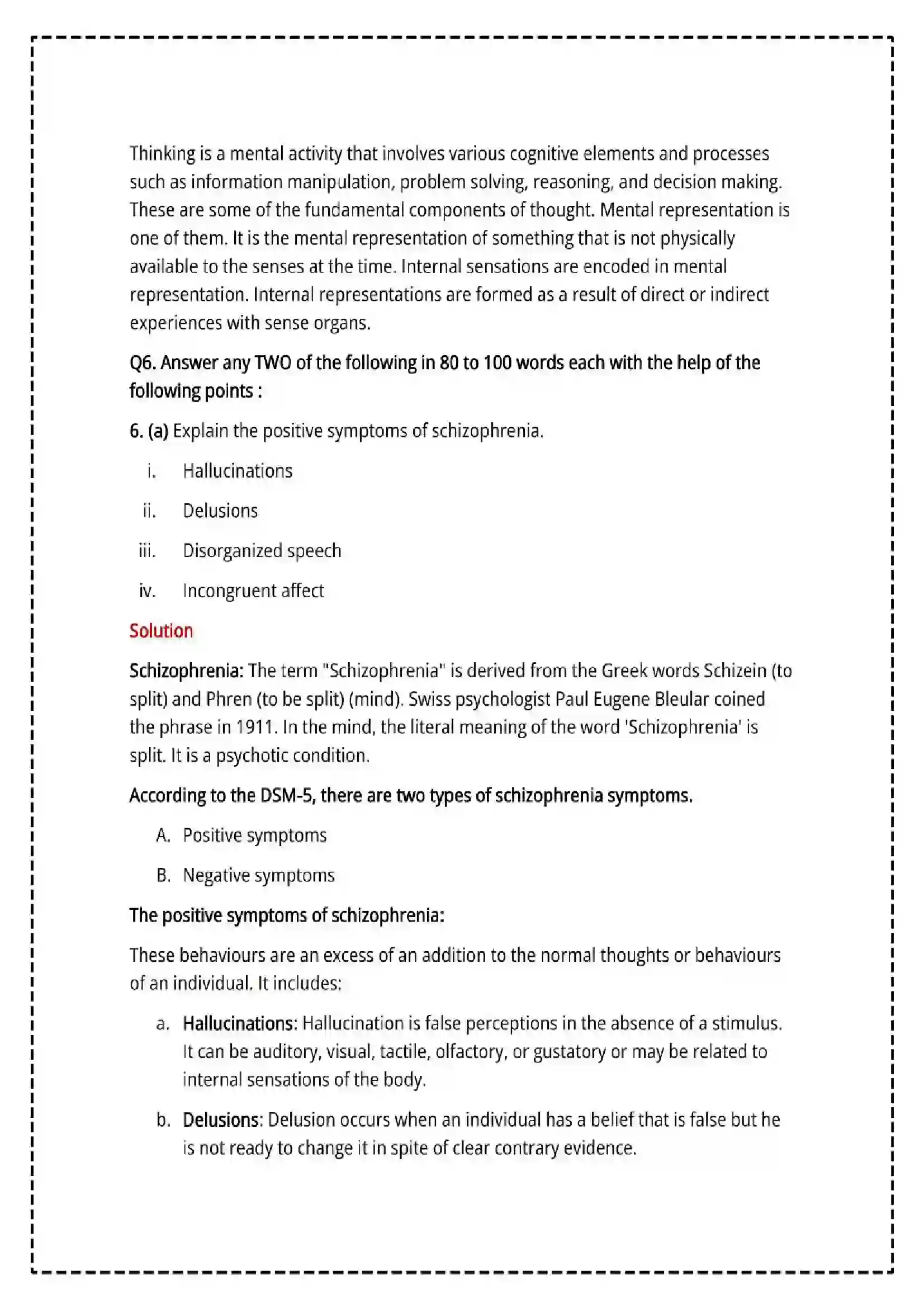 Thinking is a mental activity that involves various cognitive elements and processes such as information manipulation, problem solving, reasoning, and decision making. These are some of the fundamental components of thought. Mental representation is one of them. It is the mental representation of something that is not physically available to the senses at the time. Internal sensations are encoded in mental representation. Internal representations are formed as a result of direct or indirect experiences with sense organs.

Q6. Answer any TWO of the following in 80 to 100 words each with the help of the following points :

6. (a) Explain the positive symptoms of schizophrenia.

i. Hallucinations

ii. Delusions

iii. Disorganized speech

iv. Incongruent affect

Solution

Schizophrenia: The term "Schizophrenia" is derived from the Greek words Schizein (to split) and Phren (to be split) (mind). Swiss psychologist Paul Eugene Bleular coined the phrase in 1911. In the mind, the literal meaning of the word 'Schizophrenia' is split. It is a psychotic condition.

According to the DSM-5, there are two types of schizophrenia symptoms.

A. Positive symptoms

B. Negative symptoms

The positive symptoms of schizophrenia:

These behaviours are an excess of an addition to the normal thoughts or behaviours of an individual. It includes:

a. Hallucinations: Hallucination is false perceptions in the absence of a stimulus. It can be auditory, visual, tactile, olfactory, or gustatory or may be related to internal sensations of the body.

b. Delusions: Delusion occurs when an individual has a belief that is false but he is not ready to change it in spite of clear contrary evidence.